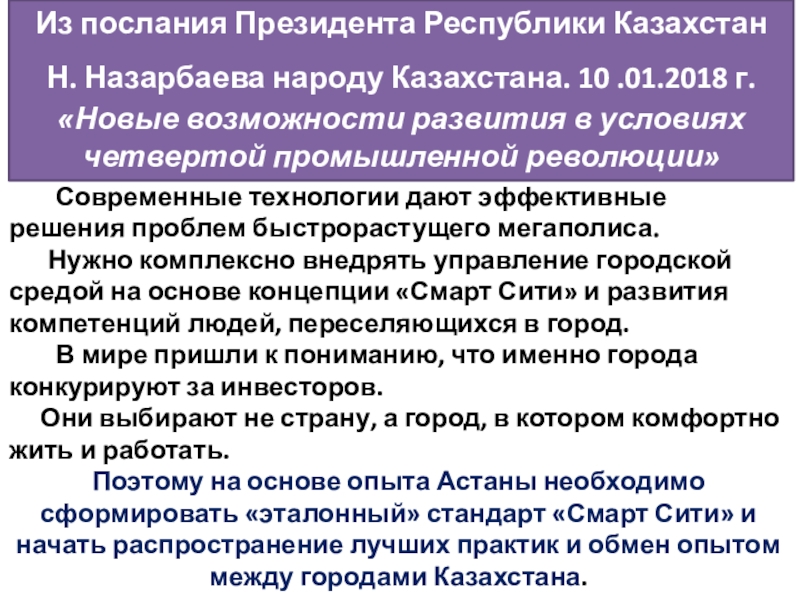 Из послания Президента Республики Казахстан

Н. Назарбаева народу Казахстана. 10 .01.2018 г.
«Новые возможности развития в условиях четвертой промышленной революции»

Современные технологии дают эффективные решения проблем быстрорастущего мегаполиса.

Нужно комплексно внедрять управление городской средой на основе концепции «Смарт Сити» и развития компетенций людей, переселяющихся в город.

В мире пришли к пониманию, что именно города конкурируют за инвесторов.

Они выбирают не страну, а город, в котором комфортно жить и работать.

Поэтому на основе опыта Астаны необходимо сформировать «эталонный» стандарт «Смарт Сити» и начать распространение лучших практик и обмен опытом между городами Казахстана.